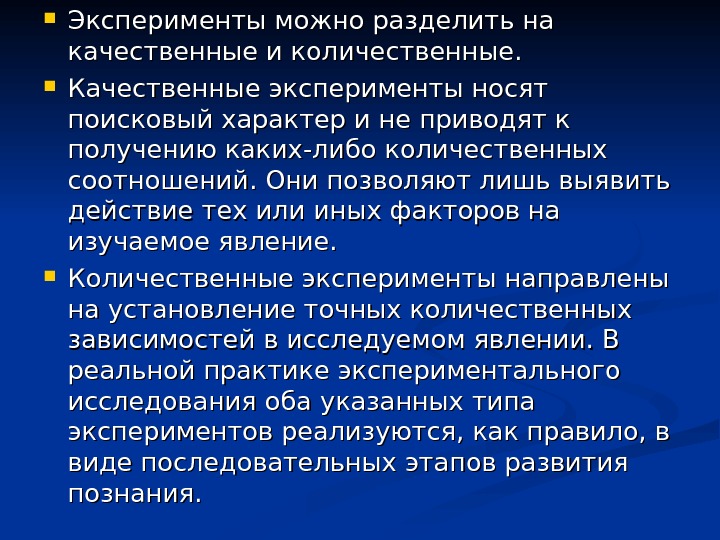 • Эксперименты можно разделить на качественные и количественные.

• Качественные эксперименты носят поисковый характер и не приводят к получению каких-либо количественных соотношений. Они позволяют лишь выявить действие тех или иных факторов на изучаемое явление.

• Количественные эксперименты направлены на установление точных количественных зависимостей в исследуемом явлении. В реальной практике экспериментального исследования оба указанных типа экспериментов реализуются, как правило, в виде последовательных этапов развития познания.